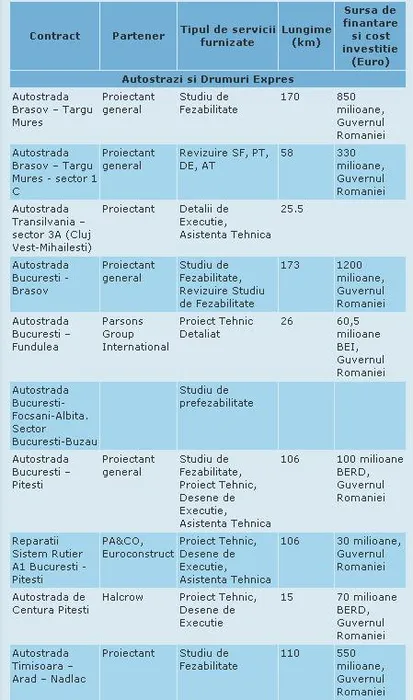 | Contract | Partener | Tipul de servicii furnizate | Lungime (km) | Sursa de finantare si cost investitie (Euro) |
|---|---|---|---|---|
| Autostrazi si Drumuri Expres | | | | |
| Autostrada Brasov – Targu Mures | Proiectant general | Studiu de Fezabilitate | 170 | 850 milioane, Guvernul Romaniei |
| Autostrada Brasov – Targu Mures - sector 1 C | Proiectant general | Revizuire SF, PT, DE, AT | 58 | 330 milioane, Guvernul Romaniei |
| Autostrada Transilvania – sector 3A (Cluj Vest-Mihailesti) | Proiectant | Detalii de Executie, Asistenta Tehnica | 25.5 | |
| Autostrada Bucuresti - Brasov | Proiectant general | Studiu de Fezabilitate, Revizuire Studiu de Fezabilitate | 173 | 1200 milioane, Guvernul Romaniei |
| Autostrada Bucuresti – Fundulea | Parsons Group International | Proiect Tehnic Detaliat | 26 | 60,5 milioane BEI, Guvernul Romaniei |
| Autostrada Bucuresti-Focsani-Albita. Sector Bucuresti-Buzau | | Studiu de prefezabilitate | | |
| Autostrada Bucuresti – Pitesti | Proiectant general | Studiu de Fezabilitate, Proiect Tehnic, Desene de Executie, Asistenta Tehnica | 106 | 100 milioane BERD, Guvernul Romaniei |
| Reparatii Sistem Rutier A1 Bucuresti - Pitesti | PA&CO, Euroconstruct | Proiect Tehnic, Desene de Executie, Asistenta Tehnica | 106 | 30 milioane, Guvernul Romaniei |
| Autostrada de Centura Pitesti | Halcrow | Proiect Tehnic, Desene de Executie | 15 | 70 milioane BERD, Guvernul Romaniei |
| Autostrada Timisoara – Arad – Nadlac | Proiectant | Studiu de Fezabilitate | 110 | 550 milioane, Guvernul Romaniei |